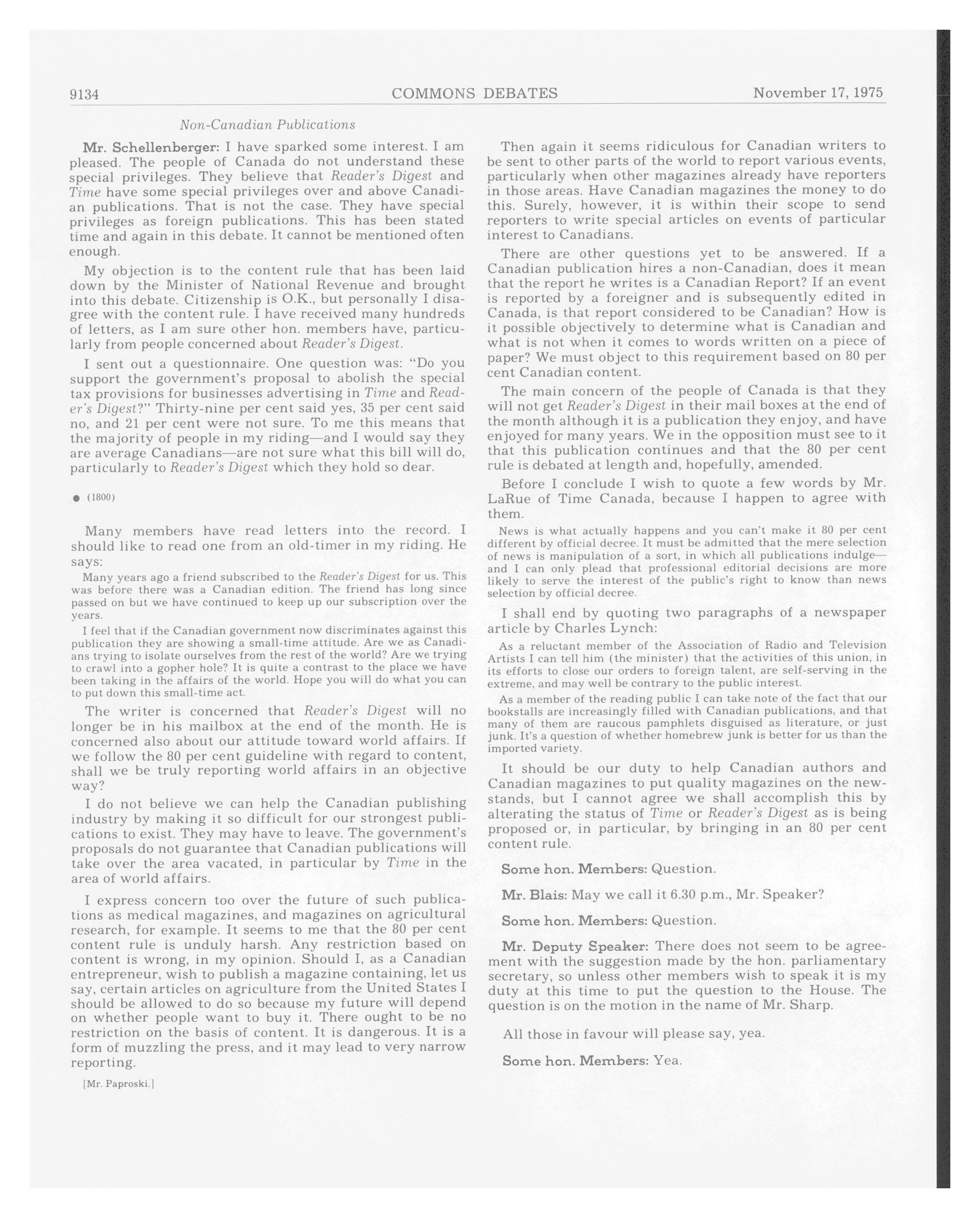 9134 COMMONS DEBATES November 17, 1975

Non-Canadian Publications

Mr. Schellenberger: I have sparked some interest. I am pleased. The people of Canada do not understand these special privileges. They believe that Reader's Digest and Time have some special privileges over and above Canadian publications. That is not the case. They have special privileges as foreign publications. This has been stated time and again in this debate. It cannot be mentioned often enough.

My objection is to the content rule that has been laid down by the Minister of National Revenue and brought into this debate. Citizenship is O.K., but personally I disagree with the content rule. I have received many hundreds of letters, as I am sure other hon. members have, particularly from people concerned about Reader's Digest.

I sent out a questionnaire. One question was: "Do you support the government's proposal to abolish the special tax provisions for businesses advertising in Time and Reader's Digest?" Thirty-nine per cent said yes, 35 per cent said no, and 21 per cent were not sure. To me this means that the majority of people in my riding—and I would say they are average Canadians—are not sure what this bill will do, particularly to Reader's Digest which they hold so dear.

● (1800)

Many members have read letters into the record. I should like to read one from an old-timer in my riding. He says:

Many years ago a friend subscribed to the Reader's Digest for us. This was before there was a Canadian edition. The friend has long since passed on but we have continued to keep up our subscription over the years.

I feel that if the Canadian government now discriminates against this publication they are showing a small-time attitude. Are we as Canadians trying to isolate ourselves from the rest of the world? Are we trying to crawl into a gopher hole? It is quite a contrast to the place we have been taking in the affairs of the world. Hope you will do what you can to put down this small-time act.

The writer is concerned that Reader's Digest will no longer be in his mailbox at the end of the month. He is concerned also about our attitude toward world affairs. If we follow the 80 per cent guideline with regard to content, shall we be truly reporting world affairs in an objective way?

I do not believe we can help the Canadian publishing industry by making it so difficult for our strongest publications to exist. They may have to leave. The government's proposals do not guarantee that Canadian publications will take over the area vacated, in particular by Time in the area of world affairs.

I express concern too over the future of such publications as medical magazines, and magazines on agricultural research, for example. It seems to me that the 80 per cent content rule is unduly harsh. Any restriction based on content is wrong, in my opinion. Should I, as a Canadian entrepreneur, wish to publish a magazine containing, let us say, certain articles on agriculture from the United States I should be allowed to do so because my future will depend on whether people want to buy it. There ought to be no restriction on the basis of content. It is dangerous. It is a form of muzzling the press, and it may lead to very narrow reporting.

[Mr. Paproski.]

Then again it seems ridiculous for Canadian writers to be sent to other parts of the world to report various events, particularly when other magazines already have reporters in those areas. Have Canadian magazines the money to do this. Surely, however, it is within their scope to send reporters to write special articles on events of particular interest to Canadians.

There are other questions yet to be answered. If a Canadian publication hires a non-Canadian, does it mean that the report he writes is a Canadian Report? If an event is reported by a foreigner and is subsequently edited in Canada, is that report considered to be Canadian? How is it possible objectively to determine what is Canadian and what is not when it comes to words written on a piece of paper? We must object to this requirement based on 80 per cent Canadian content.

The main concern of the people of Canada is that they will not get Reader's Digest in their mail boxes at the end of the month although it is a publication they enjoy, and have enjoyed for many years. We in the opposition must see to it that this publication continues and that the 80 per cent rule is debated at length and, hopefully, amended.

Before I conclude I wish to quote a few words by Mr. LaRue of Time Canada, because I happen to agree with them.

News is what actually happens and you can't make it 80 per cent different by official decree. It must be admitted that the mere selection of news is manipulation of a sort, in which all publications indulge—and I can only plead that professional editorial decisions are more likely to serve the interest of the public's right to know than news selection by official decree.

I shall end by quoting two paragraphs of a newspaper article by Charles Lynch:

As a reluctant member of the Association of Radio and Television Artists I can tell him (the minister) that the activities of this union, in its efforts to close our orders to foreign talent, are self-serving in the extreme, and may well be contrary to the public interest.

As a member of the reading public I can take note of the fact that our bookstalls are increasingly filled with Canadian publications, and that many of them are raucous pamphlets disguised as literature, or just junk. It's a question of whether homebrew junk is better for us than the imported variety.

It should be our duty to help Canadian authors and Canadian magazines to put quality magazines on the newstands, but I cannot agree we shall accomplish this by alterating the status of Time or Reader's Digest as is being proposed or, in particular, by bringing in an 80 per cent content rule.

Some hon. Members: Question.

Mr. Blais: May we call it 6.30 p.m., Mr. Speaker?

Some hon. Members: Question.

Mr. Deputy Speaker: There does not seem to be agreement with the suggestion made by the hon. parliamentary secretary, so unless other members wish to speak it is my duty at this time to put the question to the House. The question is on the motion in the name of Mr. Sharp.

All those in favour will please say, yea.

Some hon. Members: Yea.